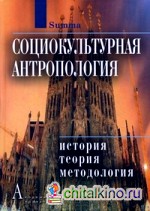 Summa

СОЦИОКУЛЬТУРНАЯ АНТРОПОЛОГИЯ

история
теория
методология

А

chitalkino.ru